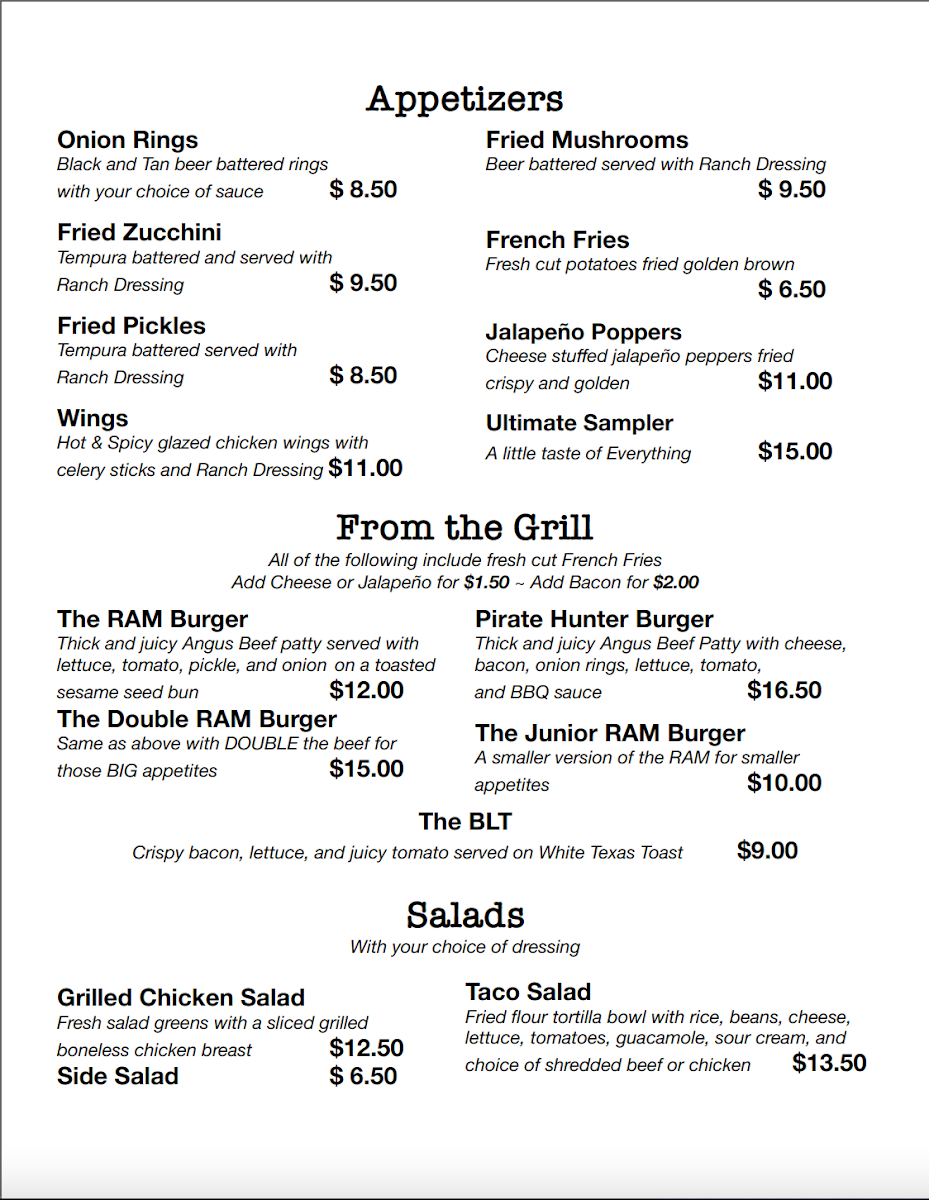 Appetizers

Onion Rings
Black and Tan beer battered rings with your choice of sauce $ 8.50

Fried Zucchini
Tempura battered and served with Ranch Dressing $ 9.50

Fried Pickles
Tempura battered served with Ranch Dressing $ 8.50

Wings
Hot & Spicy glazed chicken wings with celery sticks and Ranch Dressing $11.00

Fried Mushrooms
Beer battered served with Ranch Dressing $ 9.50

French Fries
Fresh cut potatoes fried golden brown $ 6.50

Jalapeño Poppers
Cheese stuffed jalapeño peppers fried crispy and golden $11.00

Ultimate Sampler
A little taste of Everything $15.00

From the Grill
All of the following include fresh cut French Fries
Add Cheese or Jalapeño for $1.50 ~ Add Bacon for $2.00

The RAM Burger
Thick and juicy Angus Beef patty served with lettuce, tomato, pickle, and onion on a toasted sesame seed bun $12.00

The Double RAM Burger
Same as above with DOUBLE the beef for those BIG appetites $15.00

Pirate Hunter Burger
Thick and juicy Angus Beef Patty with cheese, bacon, onion rings, lettuce, tomato, and BBQ sauce $16.50

The Junior RAM Burger
A smaller version of the RAM for smaller appetites $10.00

The BLT
Crispy bacon, lettuce, and juicy tomato served on White Texas Toast $9.00

Salads
With your choice of dressing

Grilled Chicken Salad
Fresh salad greens with a sliced grilled boneless chicken breast $12.50
Side Salad $ 6.50

Taco Salad
Fried flour tortilla bowl with rice, beans, cheese, lettuce, tomatoes, guacamole, sour cream, and choice of shredded beef or chicken $13.50